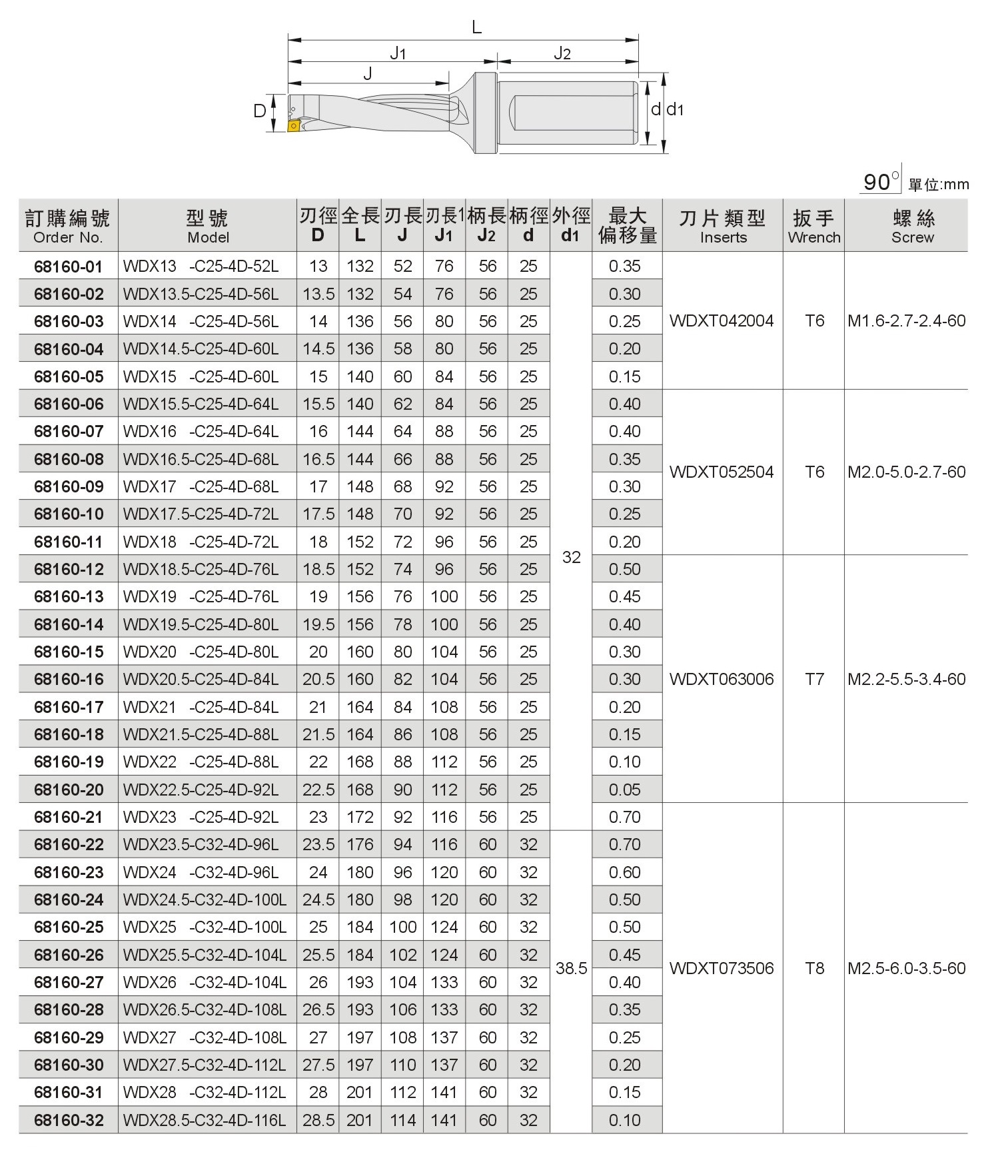 L
J1
J2
J
D
d d1

90° 單位:mm

| 訂購編號 Order No. | 型號 Model | 刃徑 D | 全長 L | 刃長 J | 刃長1 J1 | 柄長 J2 | 柄徑 d | 外徑 d1 | 最大偏移量 | 刀片類型 Inserts | 扳手 Wrench | 螺絲 Screw |
|---|---|---|---|---|---|---|---|---|---|---|---|---|
| 68160-01 | WDX13 -C25-4D-52L | 13 | 132 | 52 | 76 | 56 | 25 | 32 | 0.35 | WDXT042004 | T6 | M1.6-2.7-2.4-60 |
| 68160-02 | WDX13.5-C25-4D-56L | 13.5 | 132 | 54 | 76 | 56 | 25 | | 0.30 | | | |
| 68160-03 | WDX14 -C25-4D-56L | 14 | 136 | 56 | 80 | 56 | 25 | | 0.25 | | | |
| 68160-04 | WDX14.5-C25-4D-60L | 14.5 | 136 | 58 | 80 | 56 | 25 | | 0.20 | | | |
| 68160-05 | WDX15 -C25-4D-60L | 15 | 140 | 60 | 84 | 56 | 25 | | 0.15 | | | |
| 68160-06 | WDX15.5-C25-4D-64L | 15.5 | 140 | 62 | 84 | 56 | 25 | | 0.40 | WDXT052504 | T6 | M2.0-5.0-2.7-60 |
| 68160-07 | WDX16 -C25-4D-64L | 16 | 144 | 64 | 88 | 56 | 25 | | 0.40 | | | |
| 68160-08 | WDX16.5-C25-4D-68L | 16.5 | 144 | 66 | 88 | 56 | 25 | | 0.35 | | | |
| 68160-09 | WDX17 -C25-4D-68L | 17 | 148 | 68 | 92 | 56 | 25 | | 0.30 | | | |
| 68160-10 | WDX17.5-C25-4D-72L | 17.5 | 148 | 70 | 92 | 56 | 25 | | 0.25 | | | |
| 68160-11 | WDX18 -C25-4D-72L | 18 | 152 | 72 | 96 | 56 | 25 | | 0.20 | | | |
| 68160-12 | WDX18.5-C25-4D-76L | 18.5 | 152 | 74 | 96 | 56 | 25 | | 0.50 | WDXT063006 | T7 | M2.2-5.5-3.4-60 |
| 68160-13 | WDX19 -C25-4D-76L | 19 | 156 | 76 | 100 | 56 | 25 | | 0.45 | | | |
| 68160-14 | WDX19.5-C25-4D-80L | 19.5 | 156 | 78 | 100 | 56 | 25 | | 0.40 | | | |
| 68160-15 | WDX20 -C25-4D-80L | 20 | 160 | 80 | 104 | 56 | 25 | | 0.30 | | | |
| 68160-16 | WDX20.5-C25-4D-84L | 20.5 | 160 | 82 | 104 | 56 | 25 | | 0.30 | | | |
| 68160-17 | WDX21 -C25-4D-84L | 21 | 164 | 84 | 108 | 56 | 25 | | 0.20 | | | |
| 68160-18 | WDX21.5-C25-4D-88L | 21.5 | 164 | 86 | 108 | 56 | 25 | | 0.15 | | | |
| 68160-19 | WDX22 -C25-4D-88L | 22 | 168 | 88 | 112 | 56 | 25 | | 0.10 | | | |
| 68160-20 | WDX22.5-C25-4D-92L | 22.5 | 168 | 90 | 112 | 56 | 25 | | 0.05 | | | |
| 68160-21 | WDX23 -C25-4D-92L | 23 | 172 | 92 | 116 | 56 | 25 | | 0.70 | WDXT073506 | T8 | M2.5-6.0-3.5-60 |
| 68160-22 | WDX23.5-C32-4D-96L | 23.5 | 176 | 94 | 116 | 60 | 32 | 38.5 | 0.70 | | | |
| 68160-23 | WDX24 -C32-4D-96L | 24 | 180 | 96 | 120 | 60 | 32 | | 0.60 | | | |
| 68160-24 | WDX24.5-C32-4D-100L | 24.5 | 180 | 98 | 120 | 60 | 32 | | 0.50 | | | |
| 68160-25 | WDX25 -C32-4D-100L | 25 | 184 | 100 | 124 | 60 | 32 | | 0.50 | | | |
| 68160-26 | WDX25.5-C32-4D-104L | 25.5 | 184 | 102 | 124 | 60 | 32 | | 0.45 | | | |
| 68160-27 | WDX26 -C32-4D-104L | 26 | 193 | 104 | 133 | 60 | 32 | | 0.40 | | | |
| 68160-28 | WDX26.5-C32-4D-108L | 26.5 | 193 | 106 | 133 | 60 | 32 | | 0.35 | | | |
| 68160-29 | WDX27 -C32-4D-108L | 27 | 197 | 108 | 137 | 60 | 32 | | 0.25 | | | |
| 68160-30 | WDX27.5-C32-4D-112L | 27.5 | 197 | 110 | 137 | 60 | 32 | | 0.20 | | | |
| 68160-31 | WDX28 -C32-4D-112L | 28 | 201 | 112 | 141 | 60 | 32 | | 0.15 | | | |
| 68160-32 | WDX28.5-C32-4D-116L | 28.5 | 201 | 114 | 141 | 60 | 32 | | 0.10 | | | |